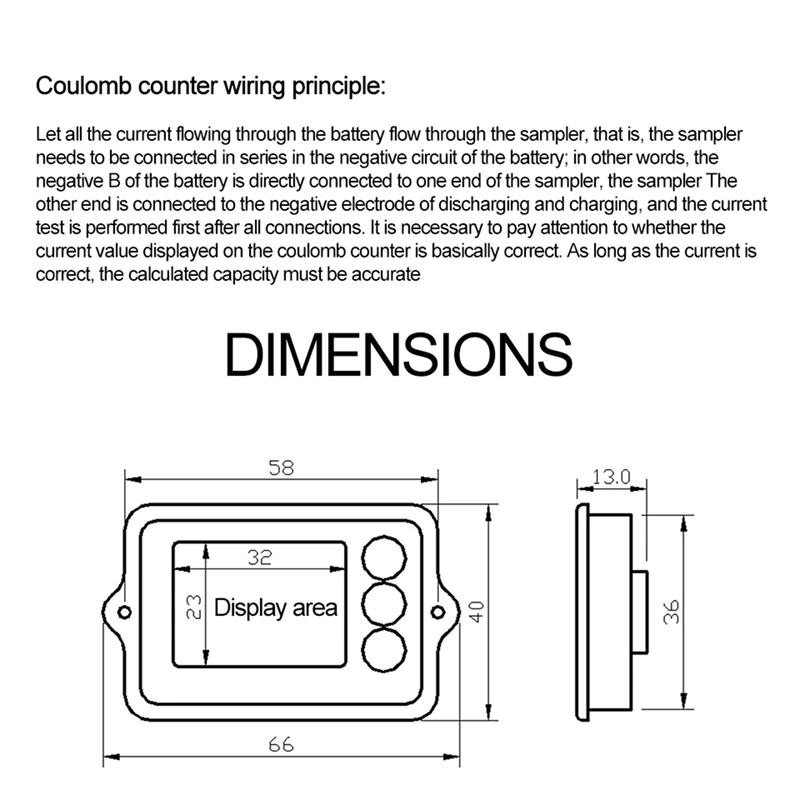 Coulomb counter wiring principle:

Let all the current flowing through the battery flow through the sampler, that is, the sampler needs to be connected in series in the negative circuit of the battery; in other words, the negative B of the battery is directly connected to one end of the sampler, the sampler The other end is connected to the negative electrode of discharging and charging, and the current test is performed first after all connections. It is necessary to pay attention to whether the current value displayed on the coulomb counter is basically correct. As long as the current is correct, the calculated capacity must be accurate

DIMENSIONS

58
32
23
Display area
40
66
13.0
36